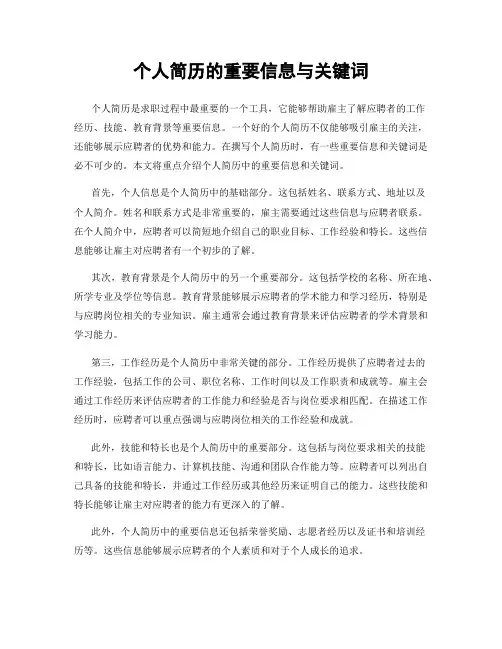 个人简历的重要信息与关键词

个人简历是求职过程中最重要的一个工具，它能够帮助雇主了解应聘者的工作经历、技能、教育背景等重要信息。一个好的个人简历不仅能够吸引雇主的关注，还能够展示应聘者的优势和能力。在撰写个人简历时，有一些重要信息和关键词是必不可少的。本文将重点介绍个人简历中的重要信息和关键词。

首先，个人信息是个人简历中的基础部分。这包括姓名、联系方式、地址以及个人简介。姓名和联系方式是非常重要的，雇主需要通过这些信息与应聘者联系。在个人简介中，应聘者可以简短地介绍自己的职业目标、工作经验和特长。这些信息能够让雇主对应聘者有一个初步的了解。

其次，教育背景是个人简历中的另一个重要部分。这包括学校的名称、所在地、所学专业及学位等信息。教育背景能够展示应聘者的学术能力和学习经历，特别是与应聘岗位相关的专业知识。雇主通常会通过教育背景来评估应聘者的学术背景和学习能力。

第三，工作经历是个人简历中非常关键的部分。工作经历提供了应聘者过去的工作经验，包括工作的公司、职位名称、工作时间以及工作职责和成就等。雇主会通过工作经历来评估应聘者的工作能力和经验是否与岗位要求相匹配。在描述工作经历时，应聘者可以重点强调与应聘岗位相关的工作经验和成就。

此外，技能和特长也是个人简历中的重要部分。这包括与岗位要求相关的技能和特长，比如语言能力、计算机技能、沟通和团队合作能力等。应聘者可以列出自己具备的技能和特长，并通过工作经历或其他经历来证明自己的能力。这些技能和特长能够让雇主对应聘者的能力有更深入的了解。

此外，个人简历中的重要信息还包括荣誉奖励、志愿者经历以及证书和培训经历等。这些信息能够展示应聘者的个人素质和对于个人成长的追求。